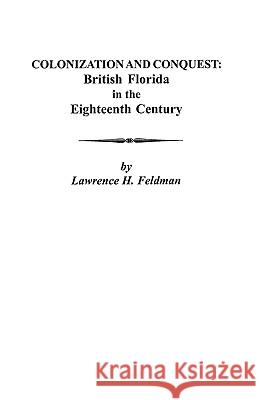 COLONIZATION AND CONQUEST:
British Florida
in the
Eighteenth Century

by
Lawrence H. Feldman

Kraina Książek